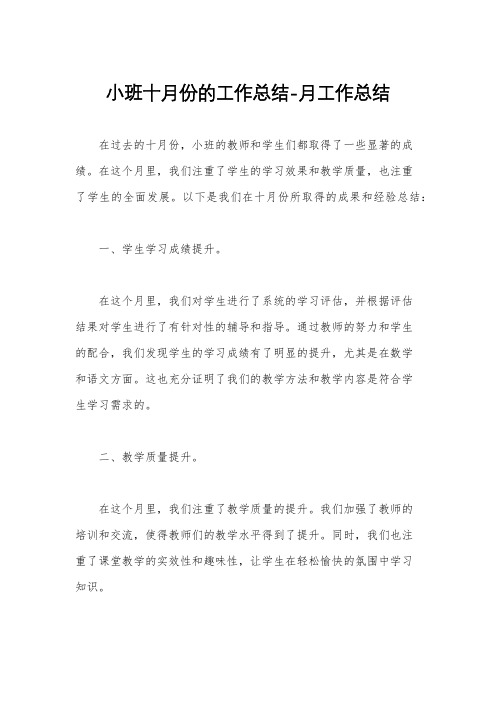 小班十月份的工作总结-月工作总结

在过去的十月份，小班的教师和学生们都取得了一些显著的成绩。在这个月里，我们注重了学生的学习效果和教学质量，也注重了学生的全面发展。以下是我们在十月份所取得的成果和经验总结：

一、学生学习成绩提升。

在这个月里，我们对学生进行了系统的学习评估，并根据评估结果对学生进行了有针对性的辅导和指导。通过教师的努力和学生的配合，我们发现学生的学习成绩有了明显的提升，尤其是在数学和语文方面。这也充分证明了我们的教学方法和教学内容是符合学生学习需求的。

二、教学质量提升。

在这个月里，我们注重了教学质量的提升。我们加强了教师的培训和交流，使得教师们的教学水平得到了提升。同时，我们也注重了课堂教学的实效性和趣味性，让学生在轻松愉快的氛围中学习知识。